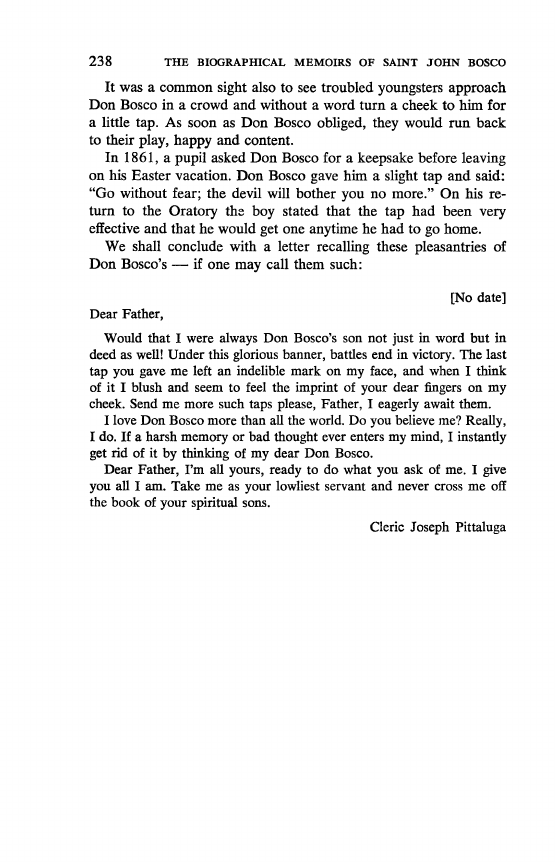 238 THE BIOGRAPHICAL MEMOIRS OF SAINT JOHN BOSCO

It was a common sight also to see troubled youngsters approach Don Bosco in a crowd and without a word turn a cheek to him for a little tap. As soon as Don Bosco obliged, they would run back to their play, happy and content.

In 1861, a pupil asked Don Bosco for a keepsake before leaving on his Easter vacation. Don Bosco gave him a slight tap and said: "Go without fear; the devil will bother you no more." On his return to the Oratory the boy stated that the tap had been very effective and that he would get one anytime he had to go home.

We shall conclude with a letter recalling these pleasantries of Don Bosco's — if one may call them such:

[No date]

Dear Father,

Would that I were always Don Bosco's son not just in word but in deed as well! Under this glorious banner, battles end in victory. The last tap you gave me left an indelible mark on my face, and when I think of it I blush and seem to feel the imprint of your dear fingers on my cheek. Send me more such taps please, Father, I eagerly await them.

I love Don Bosco more than all the world. Do you believe me? Really, I do. If a harsh memory or bad thought ever enters my mind, I instantly get rid of it by thinking of my dear Don Bosco.

Dear Father, I'm all yours, ready to do what you ask of me. I give you all I am. Take me as your lowliest servant and never cross me off the book of your spiritual sons.

Cleric Joseph Pittaluga